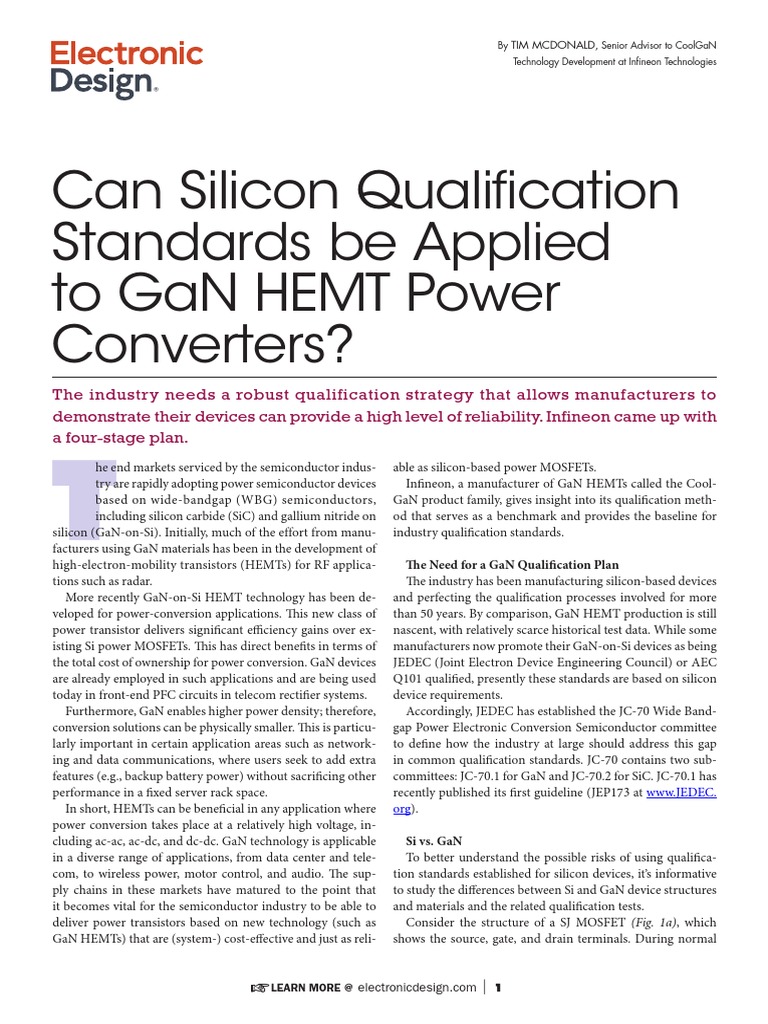 Electronic Design.

By TIM MCDONALD, Senior Advisor to CoolGaN Technology Development at Infineon Technologies

Can Silicon Qualification Standards be Applied to GaN HEMT Power Converters?

The industry needs a robust qualification strategy that allows manufacturers to demonstrate their devices can provide a high level of reliability. Infineon came up with a four-stage plan.

The end markets serviced by the semiconductor industry are rapidly adopting power semiconductor devices based on wide-bandgap (WBG) semiconductors, including silicon carbide (SiC) and gallium nitride on silicon (GaN-on-Si). Initially, much of the effort from manufacturers using GaN materials has been in the development of high-electron-mobility transistors (HEMTs) for RF applications such as radar.

More recently GaN-on-Si HEMT technology has been developed for power-conversion applications. This new class of power transistor delivers significant efficiency gains over existing Si power MOSFETs. This has direct benefits in terms of the total cost of ownership for power conversion. GaN devices are already employed in such applications and are being used today in front-end PFC circuits in telecom rectifier systems.

Furthermore, GaN enables higher power density; therefore, conversion solutions can be physically smaller. This is particularly important in certain application areas such as networking and data communications, where users seek to add extra features (e.g., backup battery power) without sacrificing other performance in a fixed server rack space.

In short, HEMTs can be beneficial in any application where power conversion takes place at a relatively high voltage, including ac-ac, ac-dc, and dc-dc. GaN technology is applicable in a diverse range of applications, from data center and telecom, to wireless power, motor control, and audio. The supply chains in these markets have matured to the point that it becomes vital for the semiconductor industry to be able to deliver power transistors based on new technology (such as GaN HEMTs) that are (system-) cost-effective and just as reliable as silicon-based power MOSFETs.

Infineon, a manufacturer of GaN HEMTs called the CoolGaN product family, gives insight into its qualification method that serves as a benchmark and provides the baseline for industry qualification standards.

The Need for a GaN Qualification Plan

The industry has been manufacturing silicon-based devices and perfecting the qualification processes involved for more than 50 years. By comparison, GaN HEMT production is still nascent, with relatively scarce historical test data. While some manufacturers now promote their GaN-on-Si devices as being JEDEC (Joint Electron Device Engineering Council) or AEC Q101 qualified, presently these standards are based on silicon device requirements.

Accordingly, JEDEC has established the JC-70 Wide Bandgap Power Electronic Conversion Semiconductor committee to define how the industry at large should address this gap in common qualification standards. JC-70 contains two subcommittees: JC-70.1 for GaN and JC-70.2 for SiC. JC-70.1 has recently published its first guideline (JEP173 at www.JEDEC.org).

Si vs. GaN

To better understand the possible risks of using qualification standards established for silicon devices, it's informative to study the differences between Si and GaN device structures and materials and the related qualification tests.

Consider the structure of a SJ MOSFET (Fig. 1a), which shows the source, gate, and drain terminals. During normal

LEARN MORE @ electronicdesign.com | 1